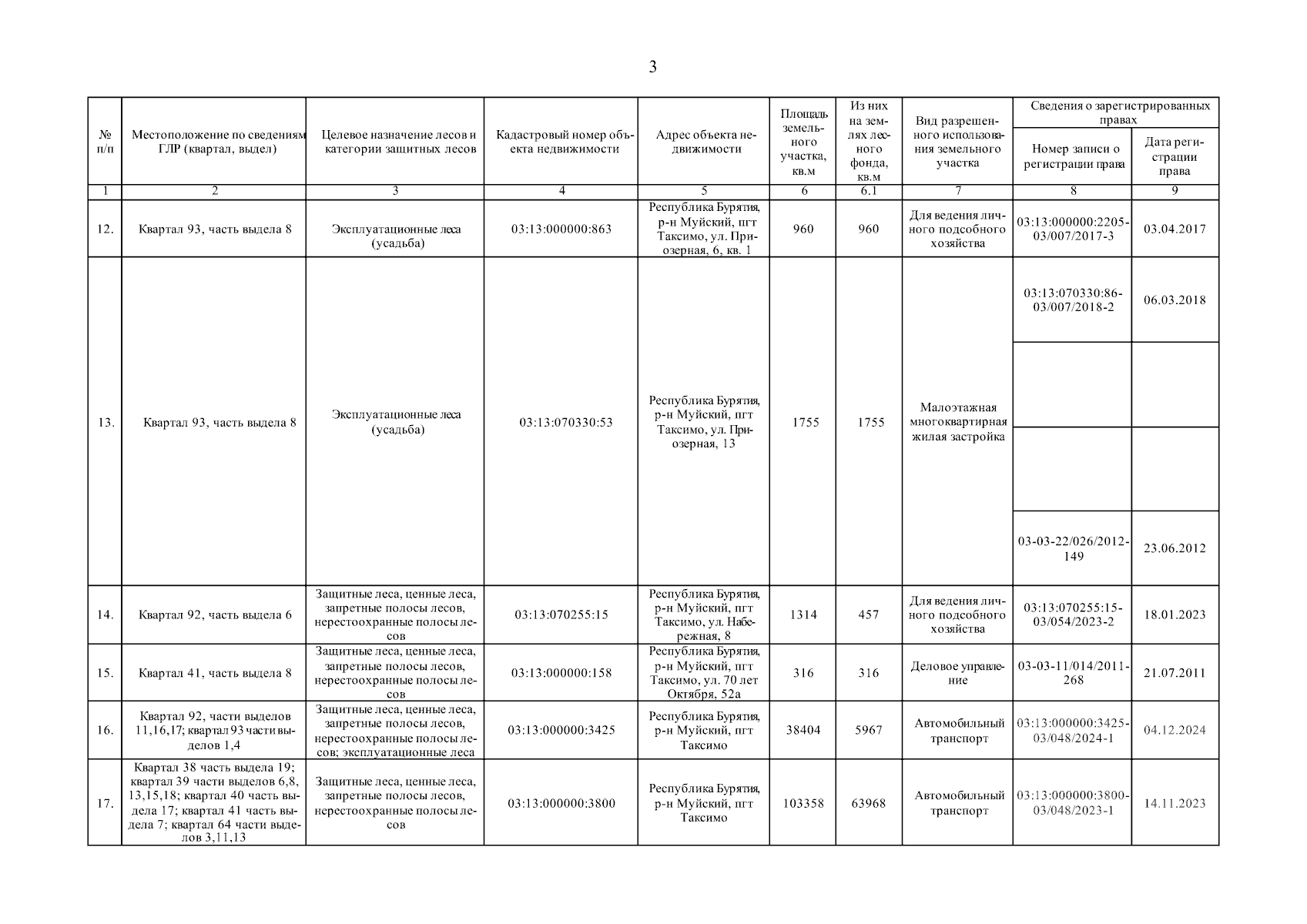 3

| № п/п | Местоположение по сведениям ГЛР (квартал, выдел) | Целевое назначение лесов и категории защитных лесов | Кадастровый номер объекта недвижимости | Адрес объекта недвижимости | Площадь земельного участка, кв.м | Из них на землях лесного фонда, кв.м | Вид разрешенного использования земельного участка | Сведения о зарегистрированных правах: Номер записи о регистрации права | Сведения о зарегистрированных правах: Дата регистрации права |
|---|---|---|---|---|---|---|---|---|---|
| 1 | 2 | 3 | 4 | 5 | 6 | 6.1 | 7 | 8 | 9 |
| 12. | Квартал 93, часть выдела 8 | Эксплуатационные леса (усадьба) | 03:13:000000:863 | Республика Бурятия, р-н Муйский, пгт Таксимо, ул. Приозерная, 6, кв. 1 | 960 | 960 | Для ведения личного подсобного хозяйства | 03:13:000000:2205-03/007/2017-3 | 03.04.2017 |
| 13. | Квартал 93, часть выдела 8 | Эксплуатационные леса (усадьба) | 03:13:070330:53 | Республика Бурятия, р-н Муйский, пгт Таксимо, ул. Приозерная, 13 | 1755 | 1755 | Малоэтажная многоквартирная жилая застройка | 03:13:070330:86-03/007/2018-2 | 06.03.2018 |
| | | | | | | | | | |
| | | | | | | | | | |
| | | | | | | | | 03-03-22/026/2012-149 | 23.06.2012 |
| 14. | Квартал 92, часть выдела 6 | Защитные леса, ценные леса, запретные полосы лесов, нерестоохранные полосы лесов | 03:13:070255:15 | Республика Бурятия, р-н Муйский, пгт Таксимо, ул. Набережная, 8 | 1314 | 457 | Для ведения личного подсобного хозяйства | 03:13:070255:15-03/054/2023-2 | 18.01.2023 |
| 15. | Квартал 41, часть выдела 8 | Защитные леса, ценные леса, запретные полосы лесов, нерестоохранные полосы лесов | 03:13:000000:158 | Республика Бурятия, р-н Муйский, пгт Таксимо, ул. 70 лет Октября, 52а | 316 | 316 | Деловое управление | 03-03-11/014/2011-268 | 21.07.2011 |
| 16. | Квартал 92, части выделов 11,16,17; квартал 93 части выделов 1,4 | Защитные леса, ценные леса, запретные полосы лесов, нерестоохранные полосы лесов; эксплуатационные леса | 03:13:000000:3425 | Республика Бурятия, р-н Муйский, пгт Таксимо | 38404 | 5967 | Автомобильный транспорт | 03:13:000000:3425-03/048/2024-1 | 04.12.2024 |
| 17. | Квартал 38 часть выдела 19; квартал 39 части выделов 6,8, 13,15,18; квартал 40 часть выдела 17; квартал 41 часть выдела 7; квартал 64 части выделов 3,11,13 | Защитные леса, ценные леса, запретные полосы лесов, нерестоохранные полосы лесов | 03:13:000000:3800 | Республика Бурятия, р-н Муйский, пгт Таксимо | 103358 | 63968 | Автомобильный транспорт | 03:13:000000:3800-03/048/2023-1 | 14.11.2023 |